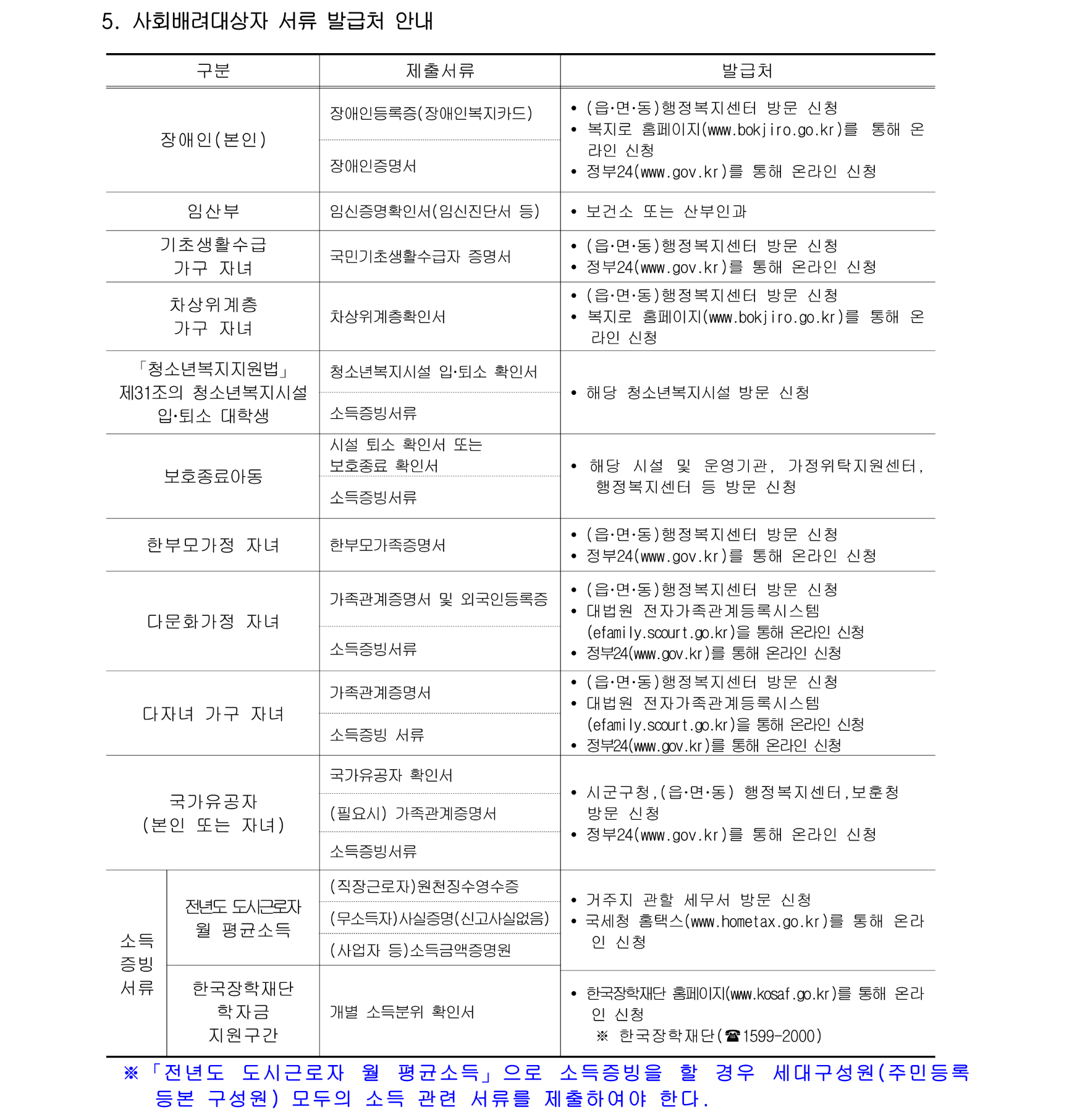 5. 사회배려대상자 서류 발급처 안내

| 구분 | | 제출서류 | 발급처 |
|---|---|---|---|
| 장애인(본인) | | 장애인등록증(장애인복지카드) | • (읍·면·동)행정복지센터 방문 신청 • 복지로 홈페이지(www.bokjiro.go.kr)를 통해 온라인 신청 • 정부24(www.gov.kr)를 통해 온라인 신청 |
| | | 장애인증명서 | |
| 임산부 | | 임신증명확인서(임신진단서 등) | • 보건소 또는 산부인과 |
| 기초생활수급 가구 자녀 | | 국민기초생활수급자 증명서 | • (읍·면·동)행정복지센터 방문 신청 • 정부24(www.gov.kr)를 통해 온라인 신청 |
| 차상위계층 가구 자녀 | | 차상위계층확인서 | • (읍·면·동)행정복지센터 방문 신청 • 복지로 홈페이지(www.bokjiro.go.kr)를 통해 온라인 신청 |
| 「청소년복지지원법」 제31조의 청소년복지시설 입·퇴소 대학생 | | 청소년복지시설 입·퇴소 확인서 | • 해당 청소년복지시설 방문 신청 |
| | | 소득증빙서류 | |
| 보호종료아동 | | 시설 퇴소 확인서 또는 보호종료 확인서 | • 해당 시설 및 운영기관, 가정위탁지원센터, 행정복지센터 등 방문 신청 |
| | | 소득증빙서류 | |
| 한부모가정 자녀 | | 한부모가족증명서 | • (읍·면·동)행정복지센터 방문 신청 • 정부24(www.gov.kr)를 통해 온라인 신청 |
| 다문화가정 자녀 | | 가족관계증명서 및 외국인등록증 | • (읍·면·동)행정복지센터 방문 신청 • 대법원 전자가족관계등록시스템 (efamily.scourt.go.kr)을 통해 온라인 신청 • 정부24(www.gov.kr)를 통해 온라인 신청 |
| | | 소득증빙서류 | |
| 다자녀 가구 자녀 | | 가족관계증명서 | • (읍·면·동)행정복지센터 방문 신청 • 대법원 전자가족관계등록시스템 (efamily.scourt.go.kr)을 통해 온라인 신청 • 정부24(www.gov.kr)를 통해 온라인 신청 |
| | | 소득증빙 서류 | |
| 국가유공자 (본인 또는 자녀) | | 국가유공자 확인서 | • 시군구청,(읍·면·동) 행정복지센터,보훈청 방문 신청 • 정부24(www.gov.kr)를 통해 온라인 신청 |
| | | (필요시) 가족관계증명서 | |
| | | 소득증빙서류 | |
| 소득 증빙 서류 | 전년도 도시근로자 월 평균소득 | (직장근로자)원천징수영수증 | • 거주지 관할 세무서 방문 신청 • 국세청 홈택스(www.hometax.go.kr)를 통해 온라인 신청 |
| | | (무소득자)사실증명(신고사실없음) | |
| | | (사업자 등)소득금액증명원 | |
| | 한국장학재단 학자금 지원구간 | 개별 소득분위 확인서 | • 한국장학재단 홈페이지(www.kosaf.go.kr)를 통해 온라인 신청 ※ 한국장학재단(☎1599-2000) |

※「전년도 도시근로자 월 평균소득」으로 소득증빙을 할 경우 세대구성원(주민등록등본 구성원) 모두의 소득 관련 서류를 제출하여야 한다.